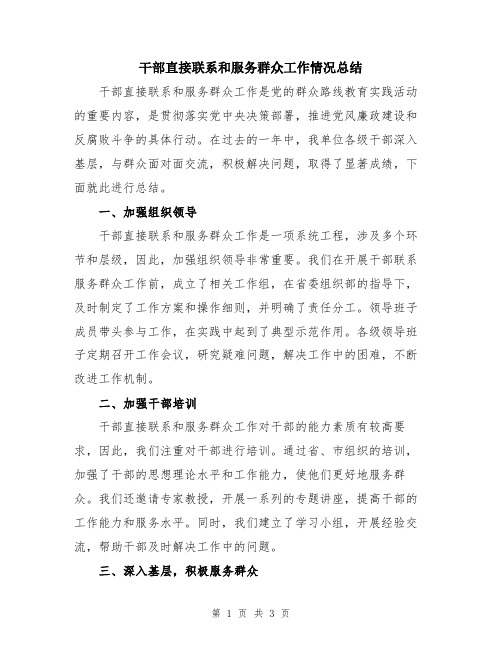 干部直接联系和服务群众工作情况总结

干部直接联系和服务群众工作是党的群众路线教育实践活动的重要内容，是贯彻落实党中央决策部署，推进党风廉政建设和反腐败斗争的具体行动。在过去的一年中，我单位各级干部深入基层，与群众面对面交流，积极解决问题，取得了显著成绩，下面就此进行总结。

一、加强组织领导

干部直接联系和服务群众工作是一项系统工程，涉及多个环节和层级，因此，加强组织领导非常重要。我们在开展干部联系服务群众工作前，成立了相关工作组，在省委组织部的指导下，及时制定了工作方案和操作细则，并明确了责任分工。领导班子成员带头参与工作，在实践中起到了典型示范作用。各级领导班子定期召开工作会议，研究疑难问题，解决工作中的困难，不断改进工作机制。

二、加强干部培训

干部直接联系和服务群众工作对干部的能力素质有较高要求，因此，我们注重对干部进行培训。通过省、市组织的培训，加强了干部的思想理论水平和工作能力，使他们更好地服务群众。我们还邀请专家教授，开展一系列的专题讲座，提高干部的工作能力和服务水平。同时，我们建立了学习小组，开展经验交流，帮助干部及时解决工作中的问题。

三、深入基层，积极服务群众

第 1 页 共 3 页